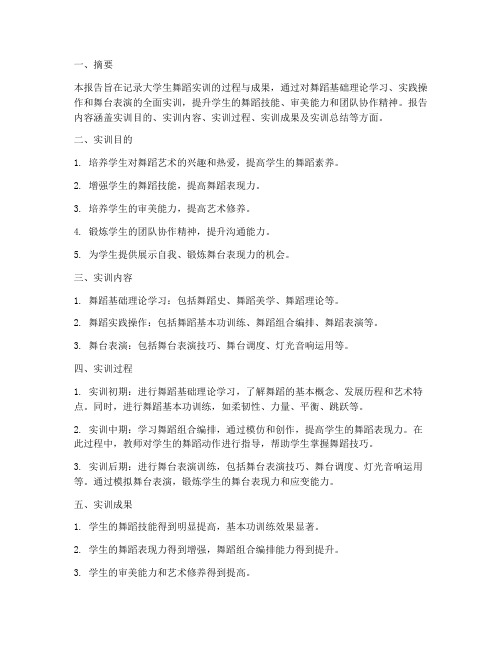 一、摘要

本报告旨在记录大学生舞蹈实训的过程与成果，通过对舞蹈基础理论学习、实践操作和舞台表演的全面实训，提升学生的舞蹈技能、审美能力和团队协作精神。报告内容涵盖实训目的、实训内容、实训过程、实训成果及实训总结等方面。

二、实训目的

1. 培养学生对舞蹈艺术的兴趣和热爱，提高学生的舞蹈素养。

2. 增强学生的舞蹈技能，提高舞蹈表现力。

3. 培养学生的审美能力，提高艺术修养。

4. 锻炼学生的团队协作精神，提升沟通能力。

5. 为学生提供展示自我、锻炼舞台表现力的机会。

三、实训内容

1. 舞蹈基础理论学习：包括舞蹈史、舞蹈美学、舞蹈理论等。

2. 舞蹈实践操作：包括舞蹈基本功训练、舞蹈组合编排、舞蹈表演等。

3. 舞台表演：包括舞台表演技巧、舞台调度、灯光音响运用等。

四、实训过程

1. 实训初期：进行舞蹈基础理论学习，了解舞蹈的基本概念、发展历程和艺术特点。同时，进行舞蹈基本功训练，如柔韧性、力量、平衡、跳跃等。

2. 实训中期：学习舞蹈组合编排，通过模仿和创作，提高学生的舞蹈表现力。在此过程中，教师对学生的舞蹈动作进行指导，帮助学生掌握舞蹈技巧。

3. 实训后期：进行舞台表演训练，包括舞台表演技巧、舞台调度、灯光音响运用等。通过模拟舞台表演，锻炼学生的舞台表现力和应变能力。

五、实训成果

1. 学生的舞蹈技能得到明显提高，基本功训练效果显著。

2. 学生的舞蹈表现力得到增强，舞蹈组合编排能力得到提升。

3. 学生的审美能力和艺术修养得到提高。